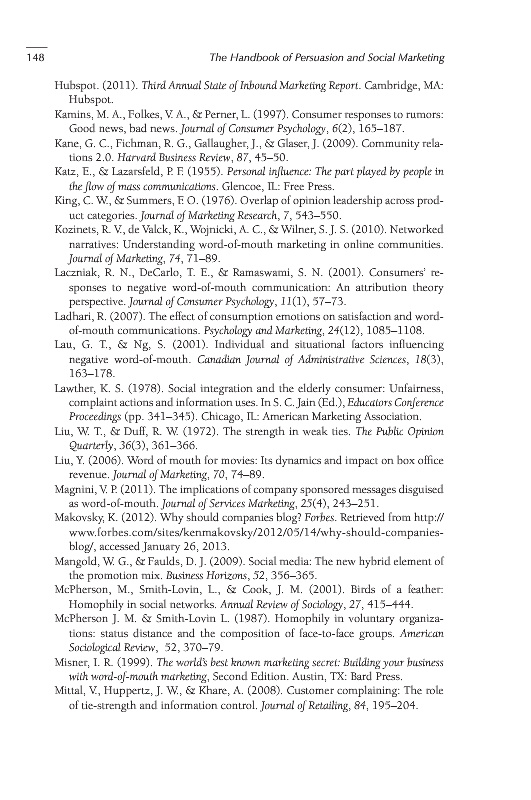 148 The Handbook of Persuasion and Social Marketing

Hubspot. (2011). Third Annual State of Inbound Marketing Report. Cambridge, MA: Hubspot.

Kamins, M. A., Folkes, V. A., & Perner, L. (1997). Consumer responses to rumors: Good news, bad news. Journal of Consumer Psychology, 6(2), 165–187.

Kane, G. C., Fichman, R. G., Gallaugher, J., & Glaser, J. (2009). Community relations 2.0. Harvard Business Review, 87, 45–50.

Katz, E., & Lazarsfeld, P. F. (1955). Personal influence: The part played by people in the flow of mass communications. Glencoe, IL: Free Press.

King, C. W., & Summers, F. O. (1976). Overlap of opinion leadership across product categories. Journal of Marketing Research, 7, 543–550.

Kozinets, R. V., de Valck, K., Wojnicki, A. C., & Wilner, S. J. S. (2010). Networked narratives: Understanding word-of-mouth marketing in online communities. Journal of Marketing, 74, 71–89.

Laczniak, R. N., DeCarlo, T. E., & Ramaswami, S. N. (2001). Consumers' responses to negative word-of-mouth communication: An attribution theory perspective. Journal of Consumer Psychology, 11(1), 57–73.

Ladhari, R. (2007). The effect of consumption emotions on satisfaction and word-of-mouth communications. Psychology and Marketing, 24(12), 1085–1108.

Lau, G. T., & Ng, S. (2001). Individual and situational factors influencing negative word-of-mouth. Canadian Journal of Administrative Sciences, 18(3), 163–178.

Lawther, K. S. (1978). Social integration and the elderly consumer: Unfairness, complaint actions and information uses. In S. C. Jain (Ed.), Educators Conference Proceedings (pp. 341–345). Chicago, IL: American Marketing Association.

Liu, W. T., & Duff, R. W. (1972). The strength in weak ties. The Public Opinion Quarterly, 36(3), 361–366.

Liu, Y. (2006). Word of mouth for movies: Its dynamics and impact on box office revenue. Journal of Marketing, 70, 74–89.

Magnini, V. P. (2011). The implications of company sponsored messages disguised as word-of-mouth. Journal of Services Marketing, 25(4), 243–251.

Makovsky, K. (2012). Why should companies blog? Forbes. Retrieved from http://www.forbes.com/sites/kenmakovsky/2012/05/14/why-should-companies-blog/, accessed January 26, 2013.

Mangold, W. G., & Faulds, D. J. (2009). Social media: The new hybrid element of the promotion mix. Business Horizons, 52, 356–365.

McPherson, M., Smith-Lovin, L., & Cook, J. M. (2001). Birds of a feather: Homophily in social networks. Annual Review of Sociology, 27, 415–444.

McPherson J. M. & Smith-Lovin L. (1987). Homophily in voluntary organizations: status distance and the composition of face-to-face groups. American Sociological Review, 52, 370–79.

Misner, I. R. (1999). The world's best known marketing secret: Building your business with word-of-mouth marketing, Second Edition. Austin, TX: Bard Press.

Mittal, V., Huppertz, J. W., & Khare, A. (2008). Customer complaining: The role of tie-strength and information control. Journal of Retailing, 84, 195–204.